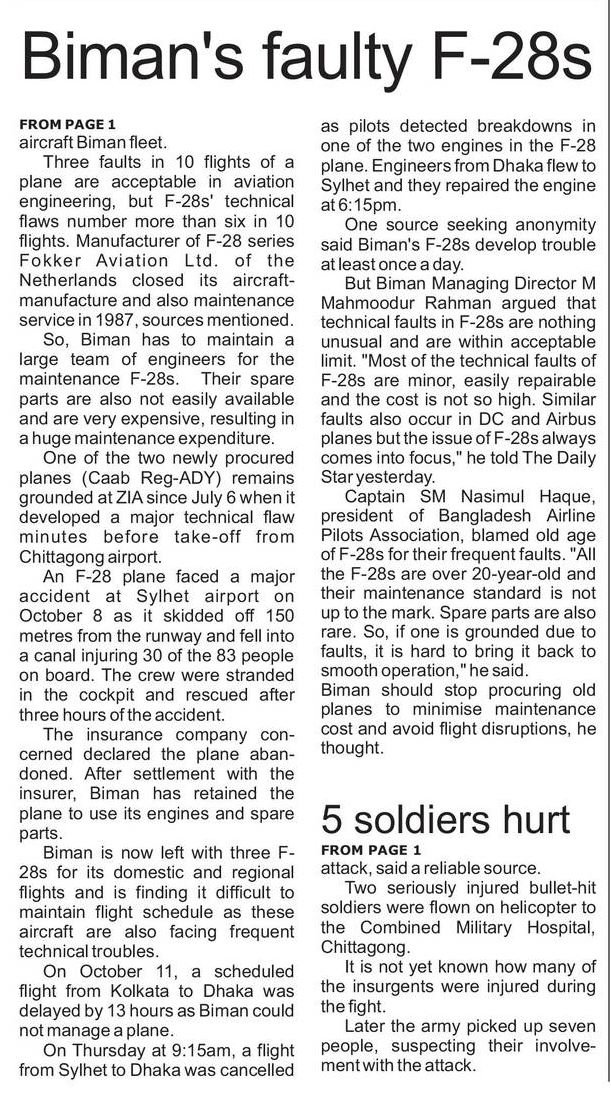 Biman's faulty F-28s

FROM PAGE 1
aircraft Biman fleet.

Three faults in 10 flights of a plane are acceptable in aviation engineering, but F-28s' technical flaws number more than six in 10 flights. Manufacturer of F-28 series Fokker Aviation Ltd. of the Netherlands closed its aircraft-manufacture and also maintenance service in 1987, sources mentioned.

So, Biman has to maintain a large team of engineers for the maintenance F-28s. Their spare parts are also not easily available and are very expensive, resulting in a huge maintenance expenditure.

One of the two newly procured planes (Caab Reg-ADY) remains grounded at ZIA since July 6 when it developed a major technical flaw minutes before take-off from Chittagong airport.

An F-28 plane faced a major accident at Sylhet airport on October 8 as it skidded off 150 metres from the runway and fell into a canal injuring 30 of the 83 people on board. The crew were stranded in the cockpit and rescued after three hours of the accident.

The insurance company concerned declared the plane abandoned. After settlement with the insurer, Biman has retained the plane to use its engines and spare parts.

Biman is now left with three F-28s for its domestic and regional flights and is finding it difficult to maintain flight schedule as these aircraft are also facing frequent technical troubles.

On October 11, a scheduled flight from Kolkata to Dhaka was delayed by 13 hours as Biman could not manage a plane.

On Thursday at 9:15am, a flight from Sylhet to Dhaka was cancelled as pilots detected breakdowns in one of the two engines in the F-28 plane. Engineers from Dhaka flew to Sylhet and they repaired the engine at 6:15pm.

One source seeking anonymity said Biman's F-28s develop trouble at least once a day.

But Biman Managing Director M Mahmoodur Rahman argued that technical faults in F-28s are nothing unusual and are within acceptable limit. "Most of the technical faults of F-28s are minor, easily repairable and the cost is not so high. Similar faults also occur in DC and Airbus planes but the issue of F-28s always comes into focus," he told The Daily Star yesterday.

Captain SM Nasimul Haque, president of Bangladesh Airline Pilots Association, blamed old age of F-28s for their frequent faults. "All the F-28s are over 20-year-old and their maintenance standard is not up to the mark. Spare parts are also rare. So, if one is grounded due to faults, it is hard to bring it back to smooth operation," he said.
Biman should stop procuring old planes to minimise maintenance cost and avoid flight disruptions, he thought.

5 soldiers hurt

FROM PAGE 1
attack, said a reliable source.

Two seriously injured bullet-hit soldiers were flown on helicopter to the Combined Military Hospital, Chittagong.

It is not yet known how many of the insurgents were injured during the fight.

Later the army picked up seven people, suspecting their involvement with the attack.